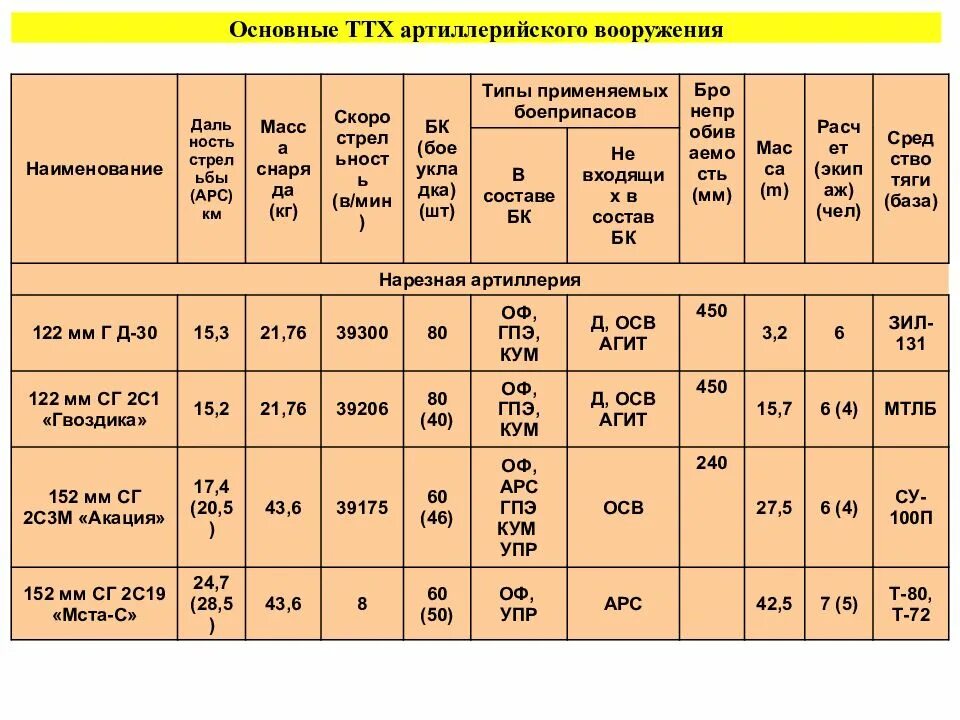 Основные ТТХ артиллерийского вооружения

| Наименование | Дальность стрельбы (АРС) км | Масса снаряда (кг) | Скорострельность (в/мин) | БК (боеукладка) (шт) | Типы применяемых боеприпасов: В составе БК | Типы применяемых боеприпасов: Не входящих в состав БК | Бронепробиваемость (мм) | Масса (т) | Расчет (экипаж) (чел) | Средство тяги (база) |
|---|---|---|---|---|---|---|---|---|---|---|
| Нарезная артиллерия | | | | | | | | | | |
| 122 мм Г Д-30 | 15,3 | 21,76 | 39300 | 80 | ОФ, ГПЭ, КУМ | Д, ОСВ АГИТ | 450 | 3,2 | 6 | ЗИЛ-131 |
| 122 мм СГ 2С1 «Гвоздика» | 15,2 | 21,76 | 39206 | 80 (40) | ОФ, ГПЭ, КУМ | Д, ОСВ АГИТ | 450 | 15,7 | 6 (4) | МТЛБ |
| 152 мм СГ 2С3М «Акация» | 17,4 (20,5) | 43,6 | 39175 | 60 (46) | ОФ, АРС ГПЭ КУМ УПР | ОСВ | 240 | 27,5 | 6 (4) | СУ-100П |
| 152 мм СГ 2С19 «Мста-С» | 24,7 (28,5) | 43,6 | 8 | 60 (50) | ОФ, УПР | АРС | | 42,5 | 7 (5) | Т-80, Т-72 |